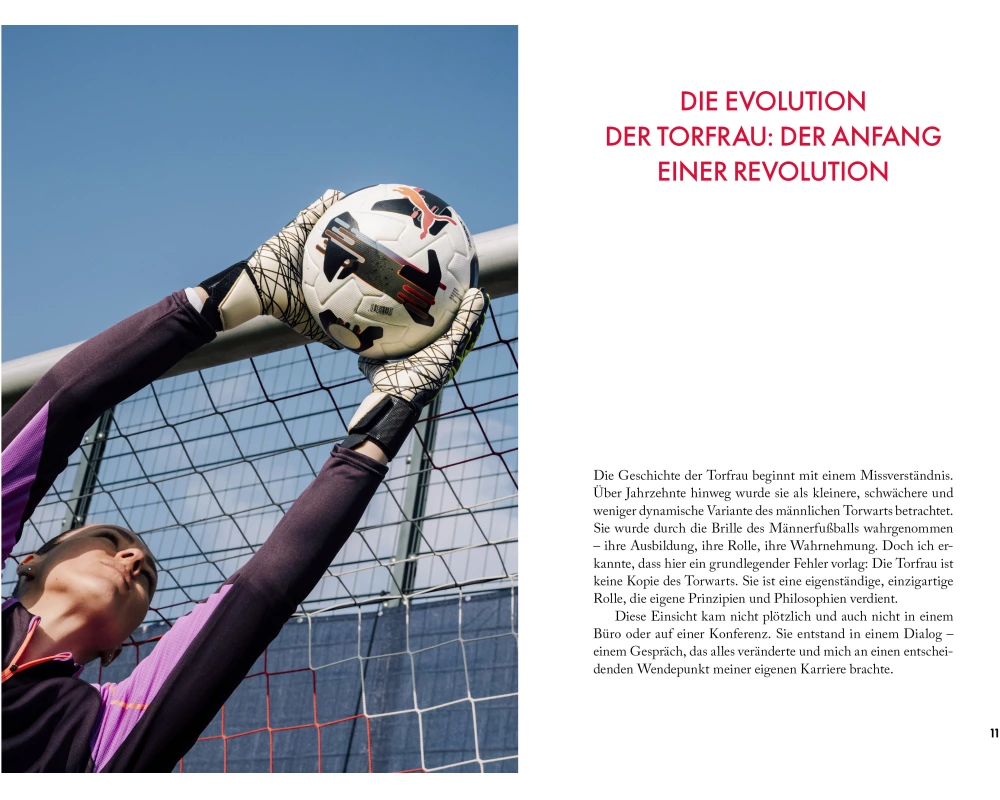 DIE EVOLUTION
DER TORFRAU: DER ANFANG
EINER REVOLUTION

Die Geschichte der Torfrau beginnt mit einem Missverständnis. Über Jahrzehnte hinweg wurde sie als kleinere, schwächere und weniger dynamische Variante des männlichen Torwarts betrachtet. Sie wurde durch die Brille des Männerfußballs wahrgenommen – ihre Ausbildung, ihre Rolle, ihre Wahrnehmung. Doch ich erkannte, dass hier ein grundlegender Fehler vorlag: Die Torfrau ist keine Kopie des Torwarts. Sie ist eine eigenständige, einzigartige Rolle, die eigene Prinzipien und Philosophien verdient.

Diese Einsicht kam nicht plötzlich und auch nicht in einem Büro oder auf einer Konferenz. Sie entstand in einem Dialog – einem Gespräch, das alles veränderte und mich an einen entscheidenden Wendepunkt meiner eigenen Karriere brachte.

11